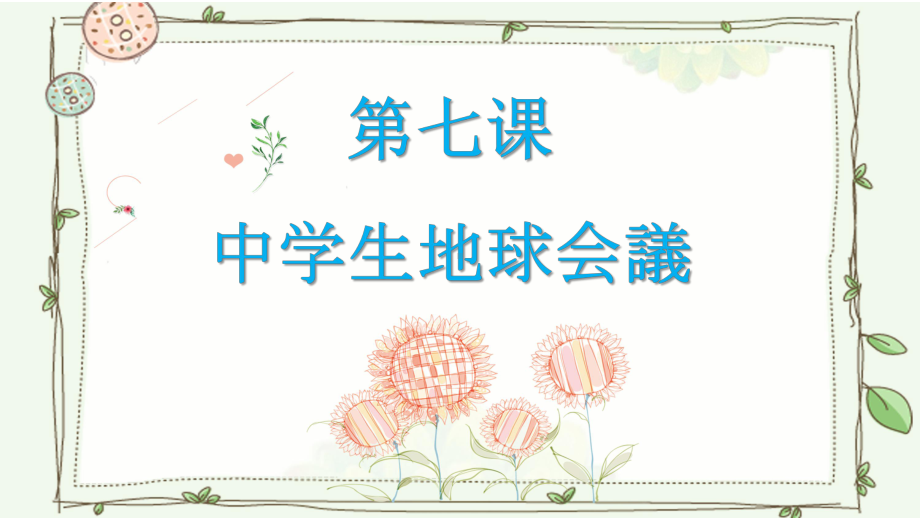 第七课

中学生地球会議